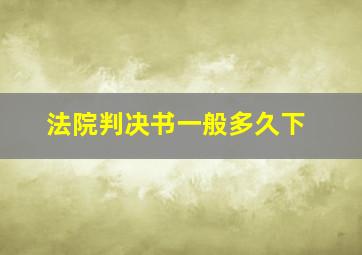 法院判决书一般多久下